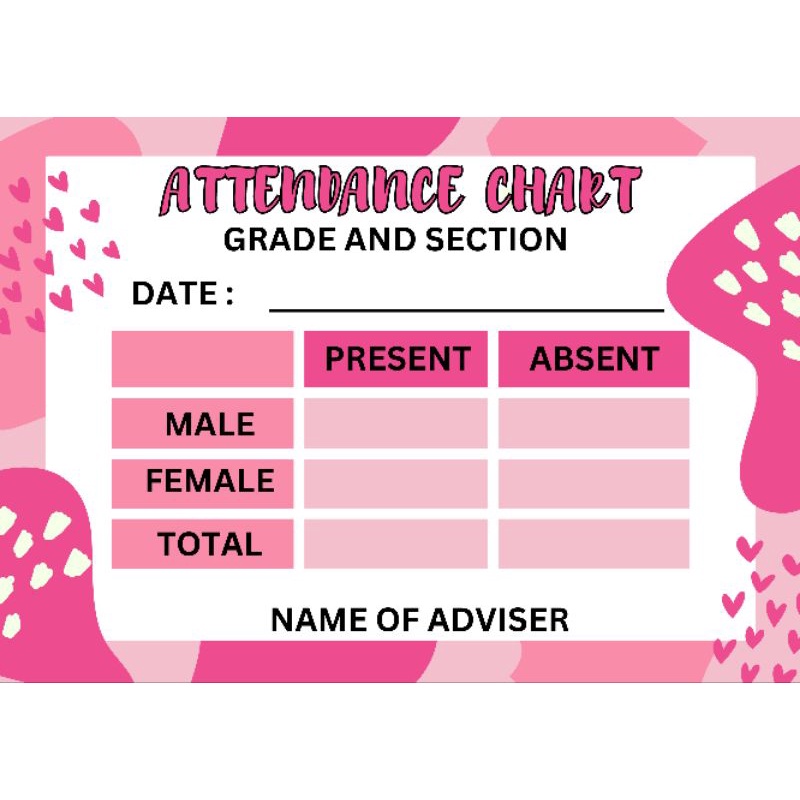 ATTENDANCE CHART
GRADE AND SECTION

DATE : ____

| | PRESENT | ABSENT |
|---|---|---|
| MALE | | |
| FEMALE | | |
| TOTAL | | |

NAME OF ADVISER